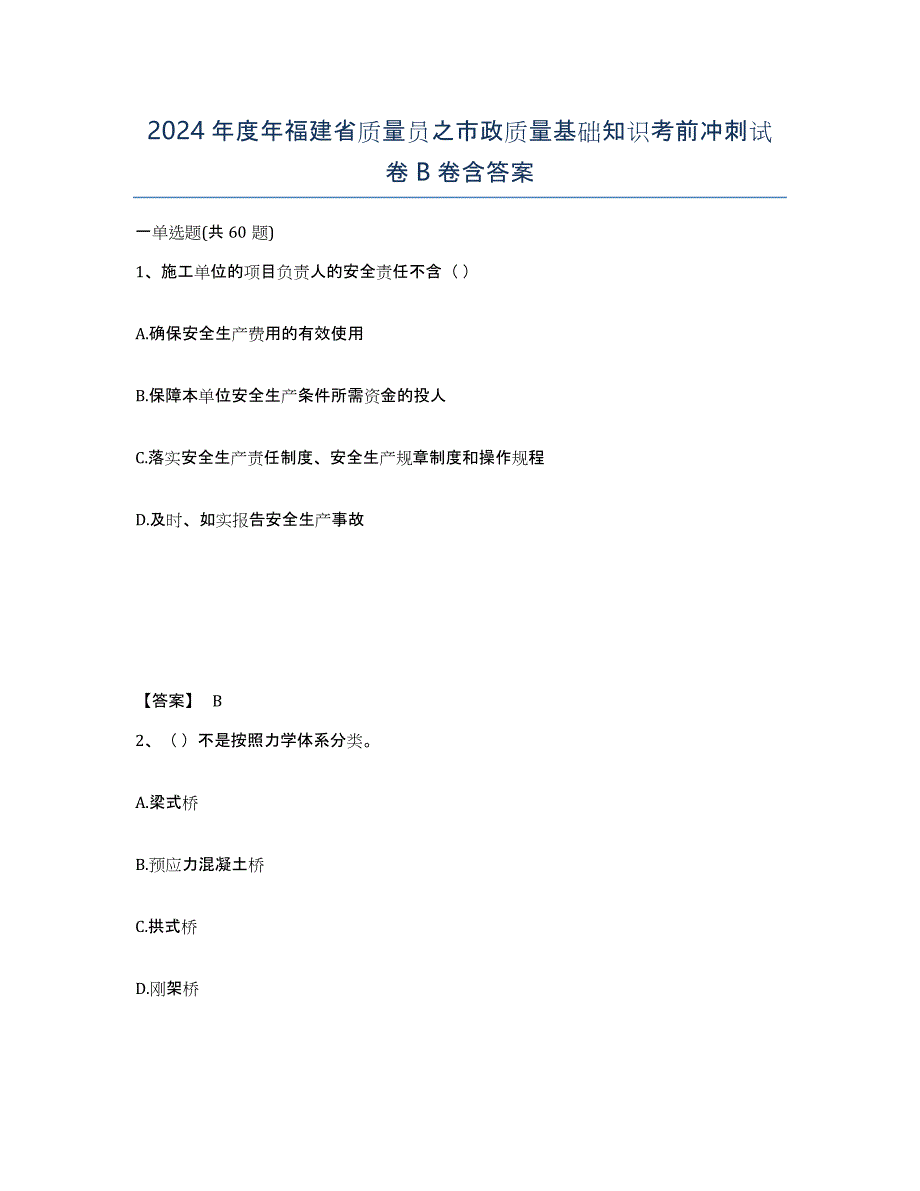 2024年度年福建省质量员之市政质量基础知识考前冲刺试卷B卷含答案

一单选题(共60题)

1、施工单位的项目负责人的安全责任不含（）

A.确保安全生产费用的有效使用

B.保障本单位安全生产条件所需资金的投人

C.落实安全生产责任制度、安全生产规章制度和操作规程

D.及时、如实报告安全生产事故

【答案】 B

2、（）不是按照力学体系分类。

A.梁式桥

B.预应力混凝土桥

C.拱式桥

D.刚架桥